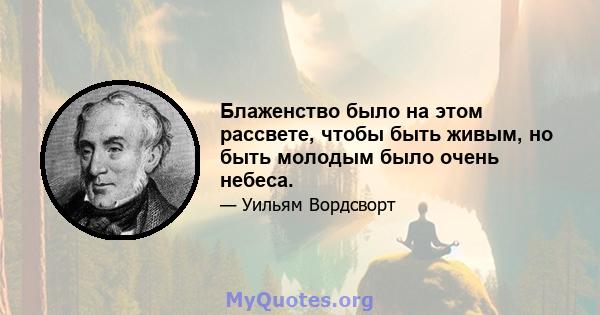 Блаженство было на этом рассвете, чтобы быть живым, но быть молодым было очень небеса.

— Уильям Вордсворт

MyQuotes.org